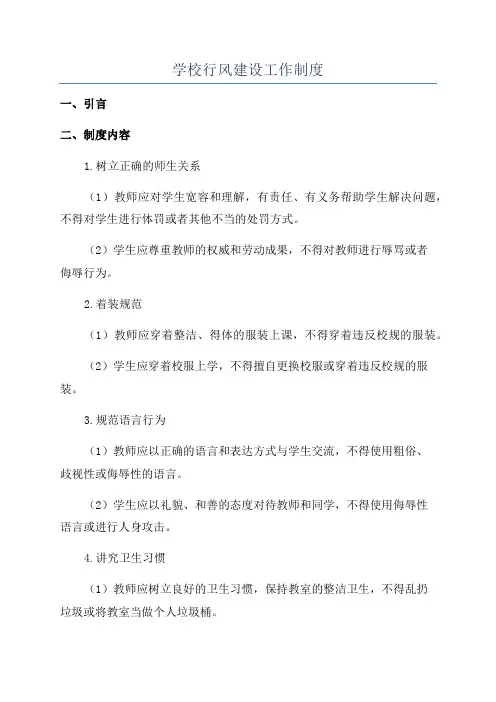 学校行风建设工作制度

一、引言

二、制度内容

1.树立正确的师生关系

（1）教师应对学生宽容和理解，有责任、有义务帮助学生解决问题，不得对学生进行体罚或者其他不当的处罚方式。

（2）学生应尊重教师的权威和劳动成果，不得对教师进行辱骂或者侮辱行为。

2.着装规范

（1）教师应穿着整洁、得体的服装上课，不得穿着违反校规的服装。

（2）学生应穿着校服上学，不得擅自更换校服或穿着违反校规的服装。

3.规范语言行为

（1）教师应以正确的语言和表达方式与学生交流，不得使用粗俗、歧视性或侮辱性的语言。

（2）学生应以礼貌、和善的态度对待教师和同学，不得使用侮辱性语言或进行人身攻击。

4.讲究卫生习惯

（1）教师应树立良好的卫生习惯，保持教室的整洁卫生，不得乱扔垃圾或将教室当做个人垃圾桶。